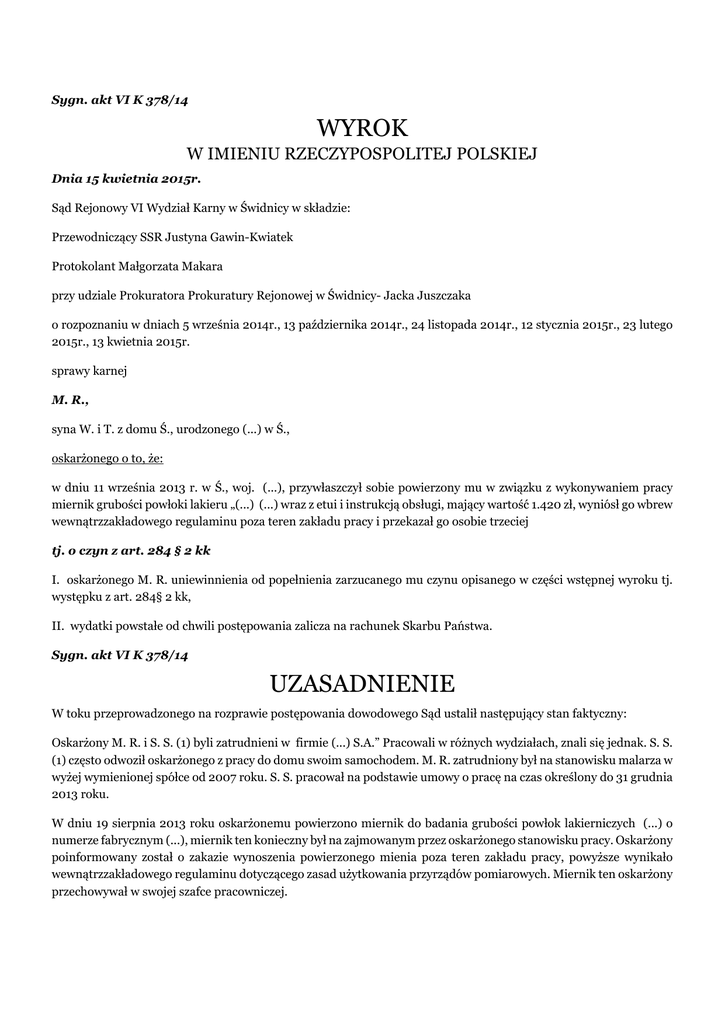 Sygn. akt VI K 378/14

WYROK
W IMIENIU RZECZYPOSPOLITEJ POLSKIEJ

Dnia 15 kwietnia 2015r.

Sąd Rejonowy VI Wydział Karny w Świdnicy w składzie:

Przewodniczący SSR Justyna Gawin-Kwiatek

Protokolant Małgorzata Makara

przy udziale Prokuratora Prokuratury Rejonowej w Świdnicy- Jacka Juszczaka

o rozpoznaniu w dniach 5 września 2014r., 13 października 2014r., 24 listopada 2014r., 12 stycznia 2015r., 23 lutego 2015r., 13 kwietnia 2015r.

sprawy karnej

M. R.,

syna W. i T. z domu Ś., urodzonego (...) w Ś.,

oskarżonego o to, że:

w dniu 11 września 2013 r. w Ś., woj. (...), przywłaszczył sobie powierzony mu w związku z wykonywaniem pracy miernik grubości powłoki lakieru „(...) (...) wraz z etui i instrukcją obsługi, mający wartość 1.420 zł, wyniósł go wbrew wewnątrzzakładowego regulaminu poza teren zakładu pracy i przekazał go osobie trzeciej

tj. o czyn z art. 284 § 2 kk

I. oskarżonego M. R. uniewinnienia od popełnienia zarzucanego mu czynu opisanego w części wstępnej wyroku tj. występku z art. 284§ 2 kk,

II. wydatki powstałe od chwili postępowania zalicza na rachunek Skarbu Państwa.

Sygn. akt VI K 378/14

UZASADNIENIE

W toku przeprowadzonego na rozprawie postępowania dowodowego Sąd ustalił następujący stan faktyczny:

Oskarżony M. R. i S. S. (1) byli zatrudnieni w firmie (...) S.A.” Pracowali w różnych wydziałach, znali się jednak. S. S. (1) często odwoził oskarżonego z pracy do domu swoim samochodem. M. R. zatrudniony był na stanowisku malarza w wyżej wymienionej spółce od 2007 roku. S. S. pracował na podstawie umowy o pracę na czas określony do 31 grudnia 2013 roku.

W dniu 19 sierpnia 2013 roku oskarżonemu powierzono miernik do badania grubości powłok lakierniczych (...) o numerze fabrycznym (...), miernik ten konieczny był na zajmowanym przez oskarżonego stanowisku pracy. Oskarżony poinformowany został o zakazie wynoszenia powierzonego mienia poza teren zakładu pracy, powyższe wynikało wewnątrzzakładowego regulaminu dotyczącego zasad użytkowania przyrządów pomiarowych. Miernik ten oskarżony przechowywał w swojej szafce pracowniczej.